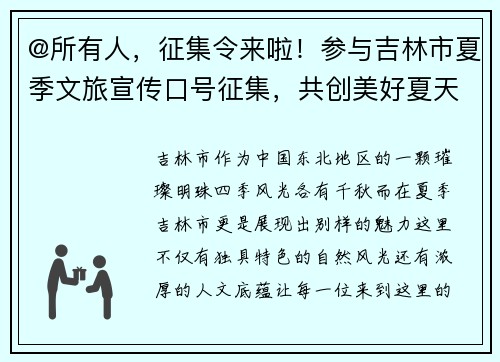 @所有人，征集令来啦！参与吉林市夏季文旅宣传口号征集，共创美好夏天

吉林市作为中国东北地区的一颗璀璨明珠四季风光各有千秋而在夏季吉林市更是展现出别样的魅力这里不仅有独具特色的自然风光还有浓厚的人文底蕴让每一位来到这里的